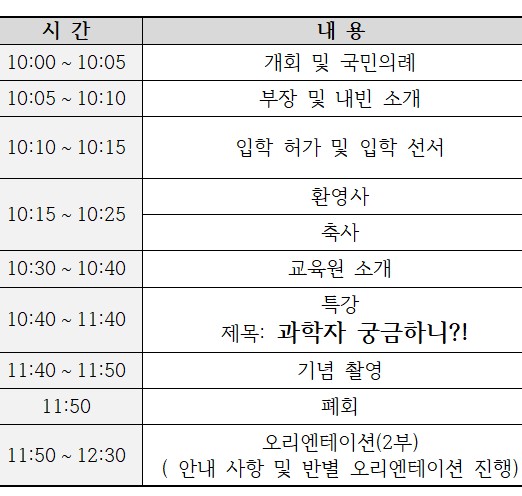 | 시 간 | 내 용 |
|---|---|
| 10:00 ~ 10:05 | 개회 및 국민의례 |
| 10:05 ~ 10:10 | 부장 및 내빈 소개 |
| 10:10 ~ 10:15 | 입학 허가 및 입학 선서 |
| 10:15 ~ 10:25 | 환영사 |
|  | 축사 |
| 10:30 ~ 10:40 | 교육원 소개 |
| 10:40 ~ 11:40 | 특강 제목: 과학자 궁금하니?! |
| 11:40 ~ 11:50 | 기념 촬영 |
| 11:50 | 폐회 |
| 11:50 ~ 12:30 | 오리엔테이션(2부) ( 안내 사항 및 반별 오리엔테이션 진행) |